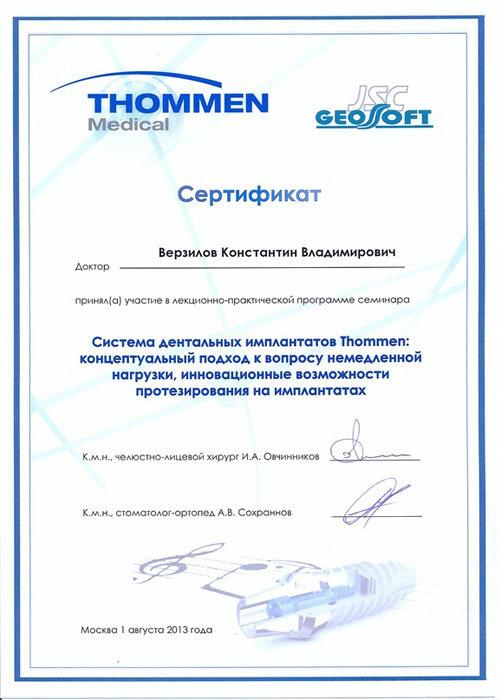 THOMMEN Medical

JSC GEOSOFT

Сертификат

Доктор Верзилов Константин Владимирович

принял(а) участие в лекционно-практической программе семинара

Система дентальных имплантатов Thommen: концептуальный подход к вопросу немедленной нагрузки, инновационные возможности протезирования на имплантатах

К.м.н., челюстно-лицевой хирург И.А. Овчинников

К.м.н., стоматолог-ортопед А.В. Сохраннов

Москва 1 августа 2013 года